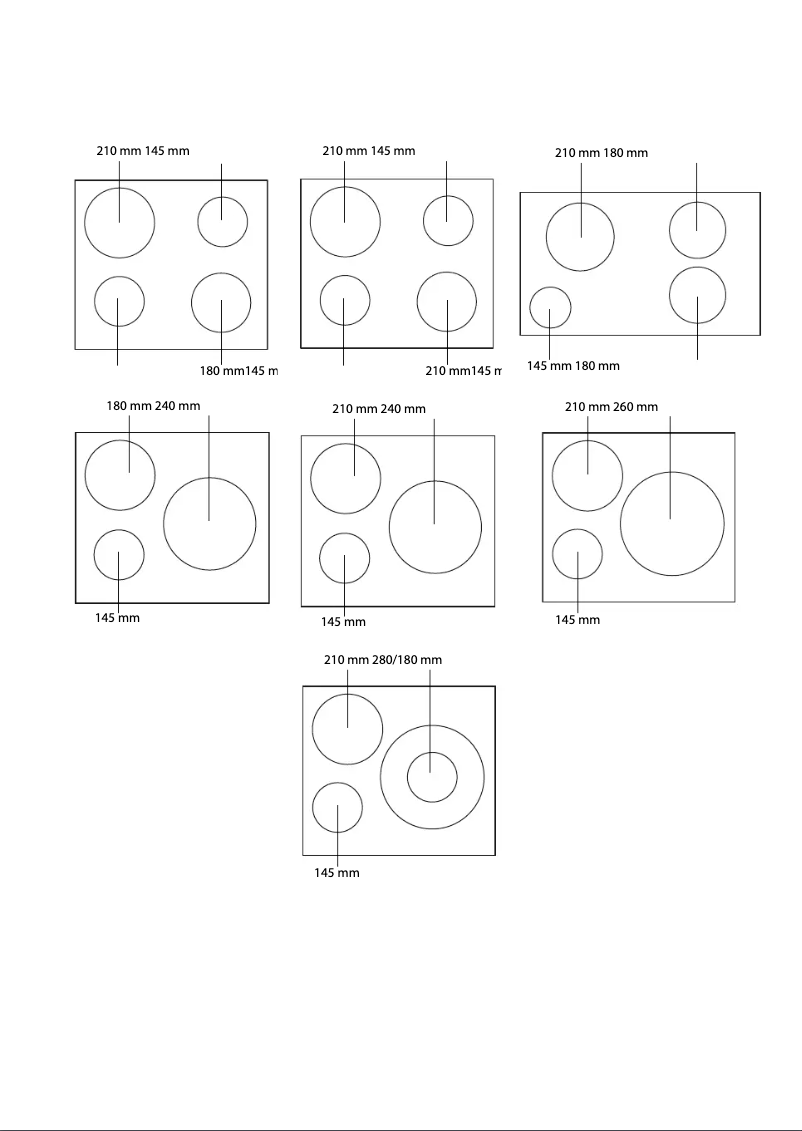 210 mm 145 mm

180 mm145 m

210 mm 145 mm

210 mm145 m

210 mm 180 mm

145 mm 180 mm

180 mm 240 mm

145 mm

210 mm 240 mm

145 mm

210 mm 260 mm

145 mm

210 mm 280/180 mm

145 mm